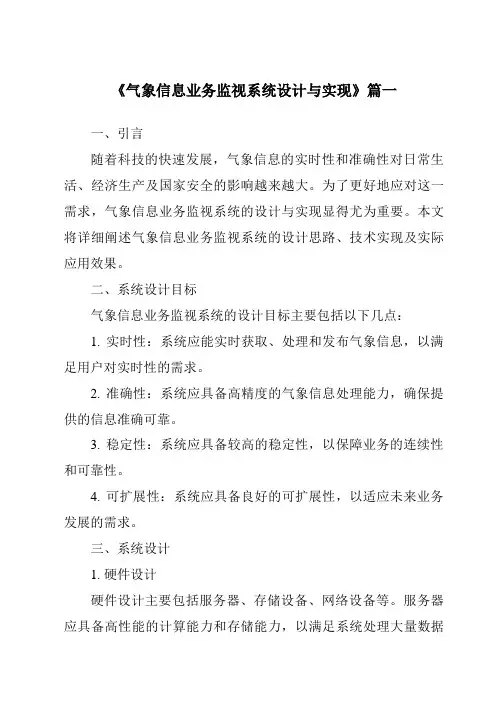 《气象信息业务监视系统设计与实现》篇一

一、引言

随着科技的快速发展，气象信息的实时性和准确性对日常生活、经济生产及国家安全的影响越来越大。为了更好地应对这一需求，气象信息业务监视系统的设计与实现显得尤为重要。本文将详细阐述气象信息业务监视系统的设计思路、技术实现及实际应用效果。

二、系统设计目标

气象信息业务监视系统的设计目标主要包括以下几点：

1. 实时性：系统应能实时获取、处理和发布气象信息，以满足用户对实时性的需求。

2. 准确性：系统应具备高精度的气象信息处理能力，确保提供的信息准确可靠。

3. 稳定性：系统应具备较高的稳定性，以保障业务的连续性和可靠性。

4. 可扩展性：系统应具备良好的可扩展性，以适应未来业务发展的需求。

三、系统设计

1. 硬件设计

硬件设计主要包括服务器、存储设备、网络设备等。服务器应具备高性能的计算能力和存储能力，以满足系统处理大量数据